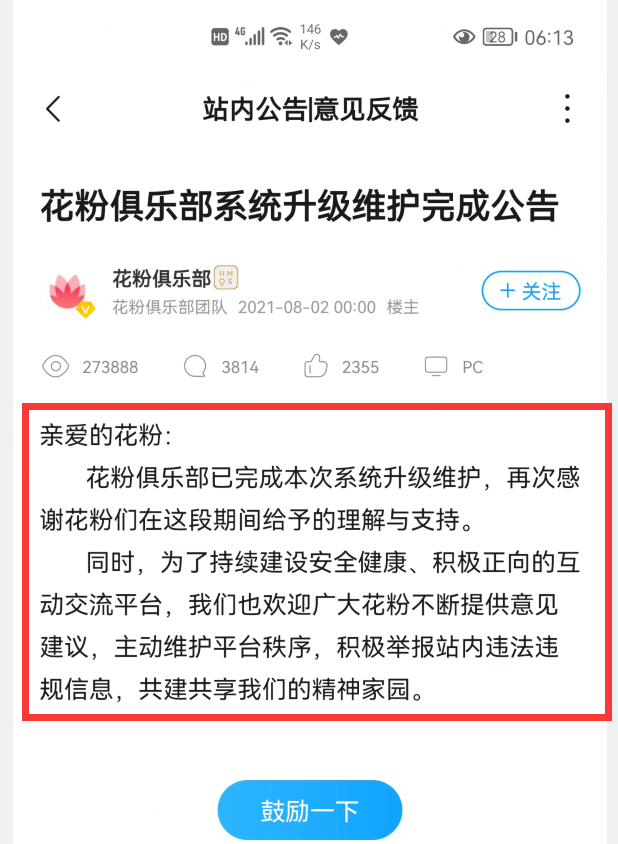 HD 4G 146 K/s 28 06:13

站内公告|意见反馈

花粉俱乐部系统升级维护完成公告

花粉俱乐部 HMOS
花粉俱乐部团队 2021-08-02 00:00 楼主

+ 关注

273888 3814 2355 PC

亲爱的花粉:

花粉俱乐部已完成本次系统升级维护，再次感谢花粉们在这段期间给予的理解与支持。

同时，为了持续建设安全健康、积极正向的互动交流平台，我们也欢迎广大花粉不断提供意见建议，主动维护平台秩序，积极举报站内违法违规信息，共建共享我们的精神家园。

鼓励一下